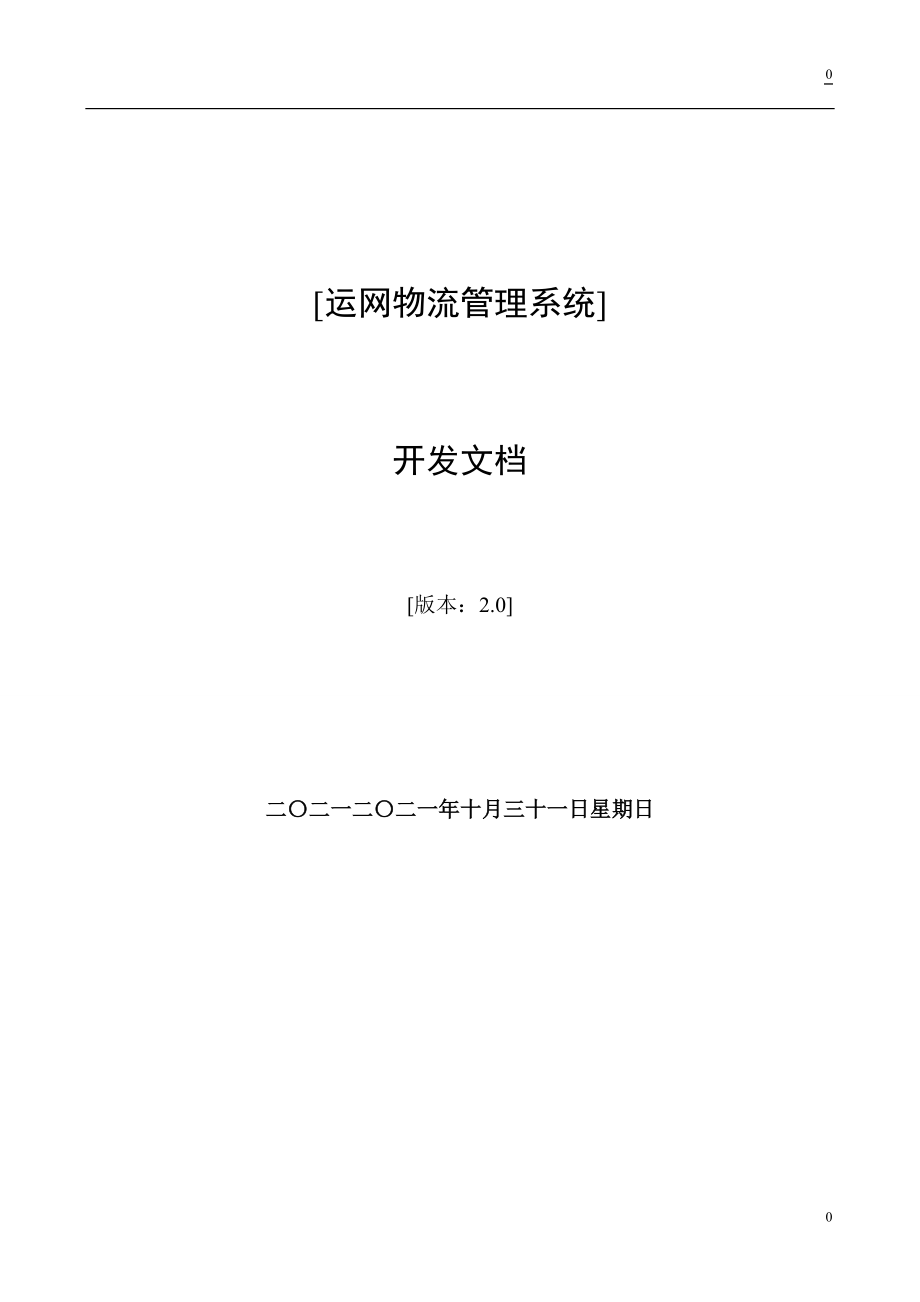 0

[运网物流管理系统]

开发文档

[版本：2.0]

二〇二一二〇二一年十月三十一日星期日

0